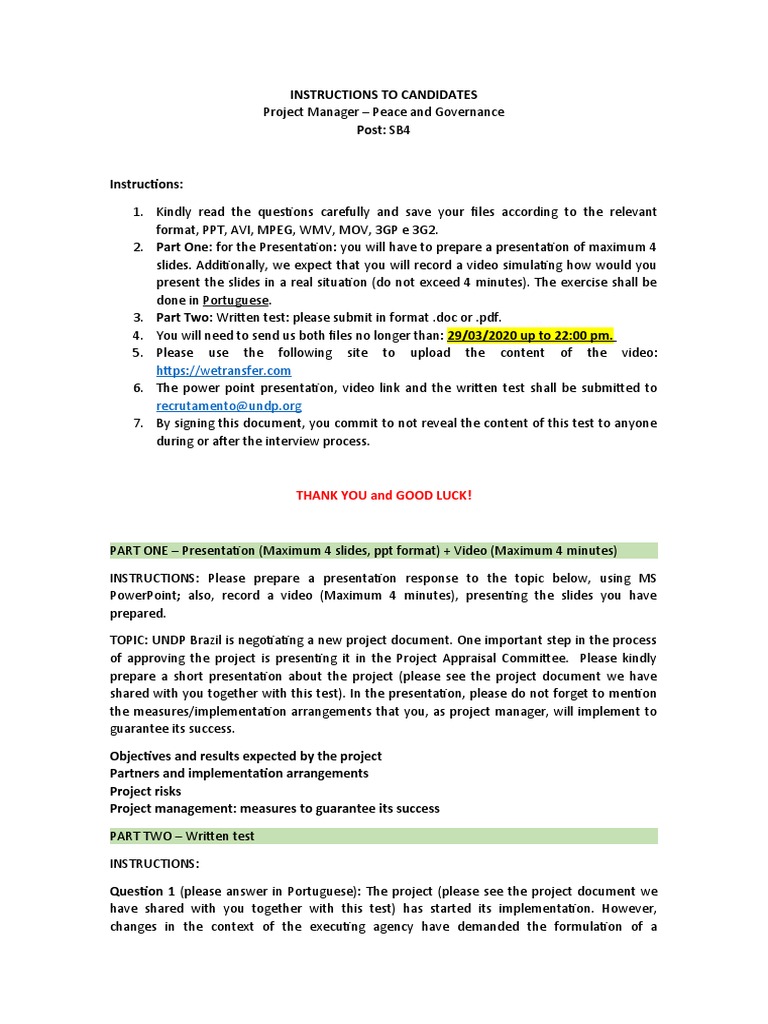 INSTRUCTIONS TO CANDIDATES
Project Manager – Peace and Governance
Post: SB4

Instructions:

1. Kindly read the questions carefully and save your files according to the relevant format, PPT, AVI, MPEG, WMV, MOV, 3GP e 3G2.
2. Part One: for the Presentation: you will have to prepare a presentation of maximum 4 slides. Additionally, we expect that you will record a video simulating how would you present the slides in a real situation (do not exceed 4 minutes). The exercise shall be done in Portuguese.
3. Part Two: Written test: please submit in format .doc or .pdf.
4. You will need to send us both files no longer than: 29/03/2020 up to 22:00 pm.
5. Please use the following site to upload the content of the video: https://wetransfer.com
6. The power point presentation, video link and the written test shall be submitted to recrutamento@undp.org
7. By signing this document, you commit to not reveal the content of this test to anyone during or after the interview process.

THANK YOU and GOOD LUCK!

PART ONE – Presentation (Maximum 4 slides, ppt format) + Video (Maximum 4 minutes)

INSTRUCTIONS: Please prepare a presentation response to the topic below, using MS PowerPoint; also, record a video (Maximum 4 minutes), presenting the slides you have prepared.

TOPIC: UNDP Brazil is negotiating a new project document. One important step in the process of approving the project is presenting it in the Project Appraisal Committee. Please kindly prepare a short presentation about the project (please see the project document we have shared with you together with this test). In the presentation, please do not forget to mention the measures/implementation arrangements that you, as project manager, will implement to guarantee its success.

Objectives and results expected by the project
Partners and implementation arrangements
Project risks
Project management: measures to guarantee its success

PART TWO – Written test

INSTRUCTIONS:

Question 1 (please answer in Portuguese): The project (please see the project document we have shared with you together with this test) has started its implementation. However, changes in the context of the executing agency have demanded the formulation of a